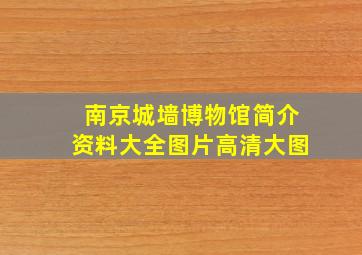 南京城墙博物馆简介
资料大全图片高清大图